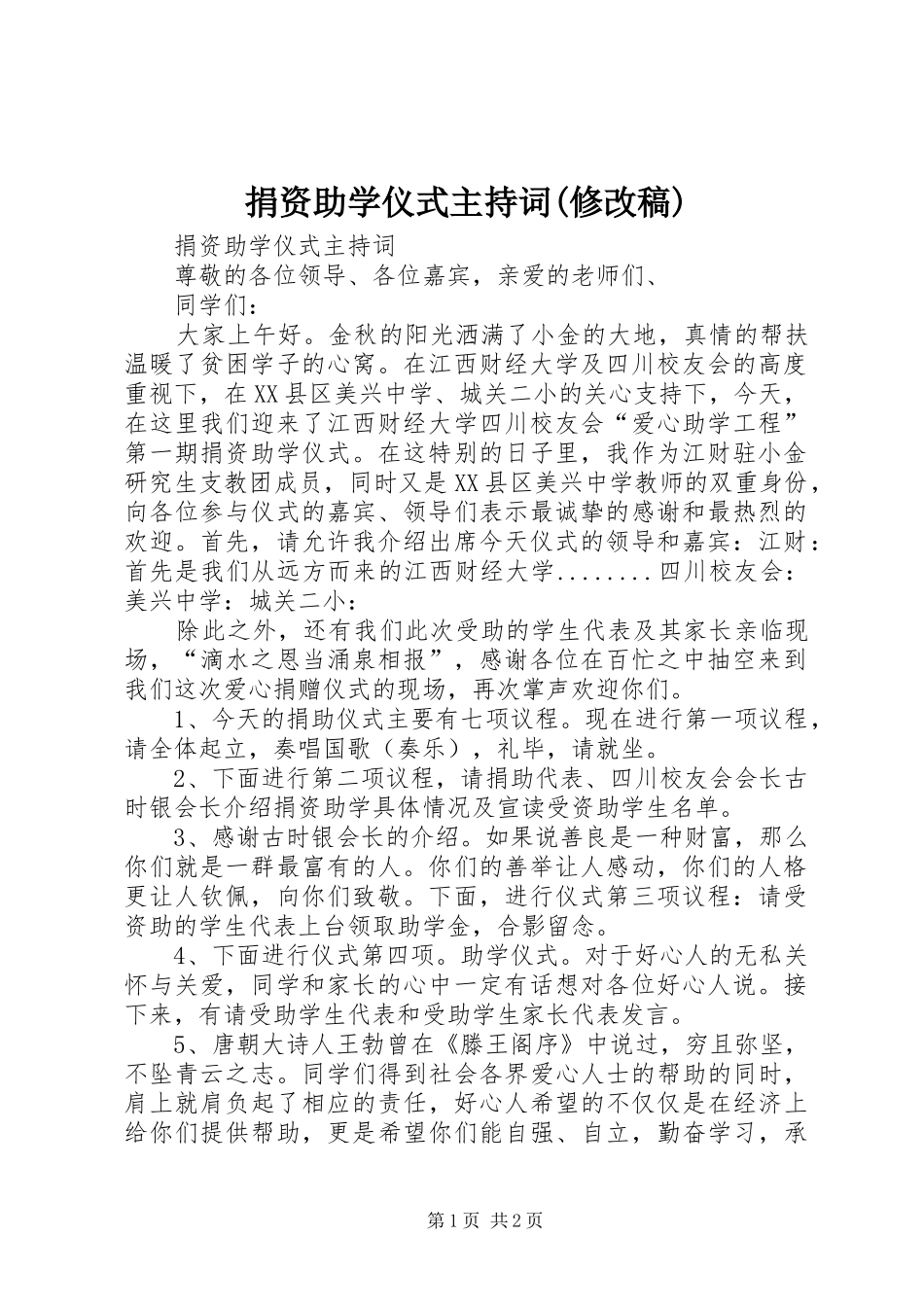 捐资助学仪式主持词(修改稿)

捐资助学仪式主持词

尊敬的各位领导、各位嘉宾，亲爱的老师们、

同学们：

大家上午好。金秋的阳光洒满了小金的大地，真情的帮扶温暖了贫困学子的心窝。在江西财经大学及四川校友会的高度重视下，在XX县区美兴中学、城关二小的关心支持下，今天，在这里我们迎来了江西财经大学四川校友会“爱心助学工程”第一期捐资助学仪式。在这特别的日子里，我作为江财驻小金研究生支教团成员，同时又是XX县区美兴中学教师的双重身份，向各位参与仪式的嘉宾、领导们表示最诚挚的感谢和最热烈的欢迎。首先，请允许我介绍出席今天仪式的领导和嘉宾：江财：首先是我们从远方而来的江西财经大学........四川校友会：美兴中学：城关二小：

除此之外，还有我们此次受助的学生代表及其家长亲临现场，“滴水之恩当涌泉相报”，感谢各位在百忙之中抽空来到我们这次爱心捐赠仪式的现场，再次掌声欢迎你们。

1、今天的捐助仪式主要有七项议程。现在进行第一项议程，请全体起立，奏唱国歌（奏乐），礼毕，请就坐。

2、下面进行第二项议程，请捐助代表、四川校友会会长古时银会长介绍捐资助学具体情况及宣读受资助学生名单。

3、感谢古时银会长的介绍。如果说善良是一种财富，那么你们就是一群最富有的人。你们的善举让人感动，你们的人格更让人钦佩，向你们致敬。下面，进行仪式第三项议程：请受资助的学生代表上台领取助学金，合影留念。

4、下面进行仪式第四项。助学仪式。对于好心人的无私关怀与关爱，同学和家长的心中一定有话想对各位好心人说。接下来，有请受助学生代表和受助学生家长代表发言。

5、唐朝大诗人王勃曾在《滕王阁序》中说过，穷且弥坚，不坠青云之志。同学们得到社会各界爱心人士的帮助的同时，肩上就肩负起了相应的责任，好心人希望的不仅仅是在经济上给你们提供帮助，更是希望你们能自强、自立，勤奋学习，承

第1页 共2页